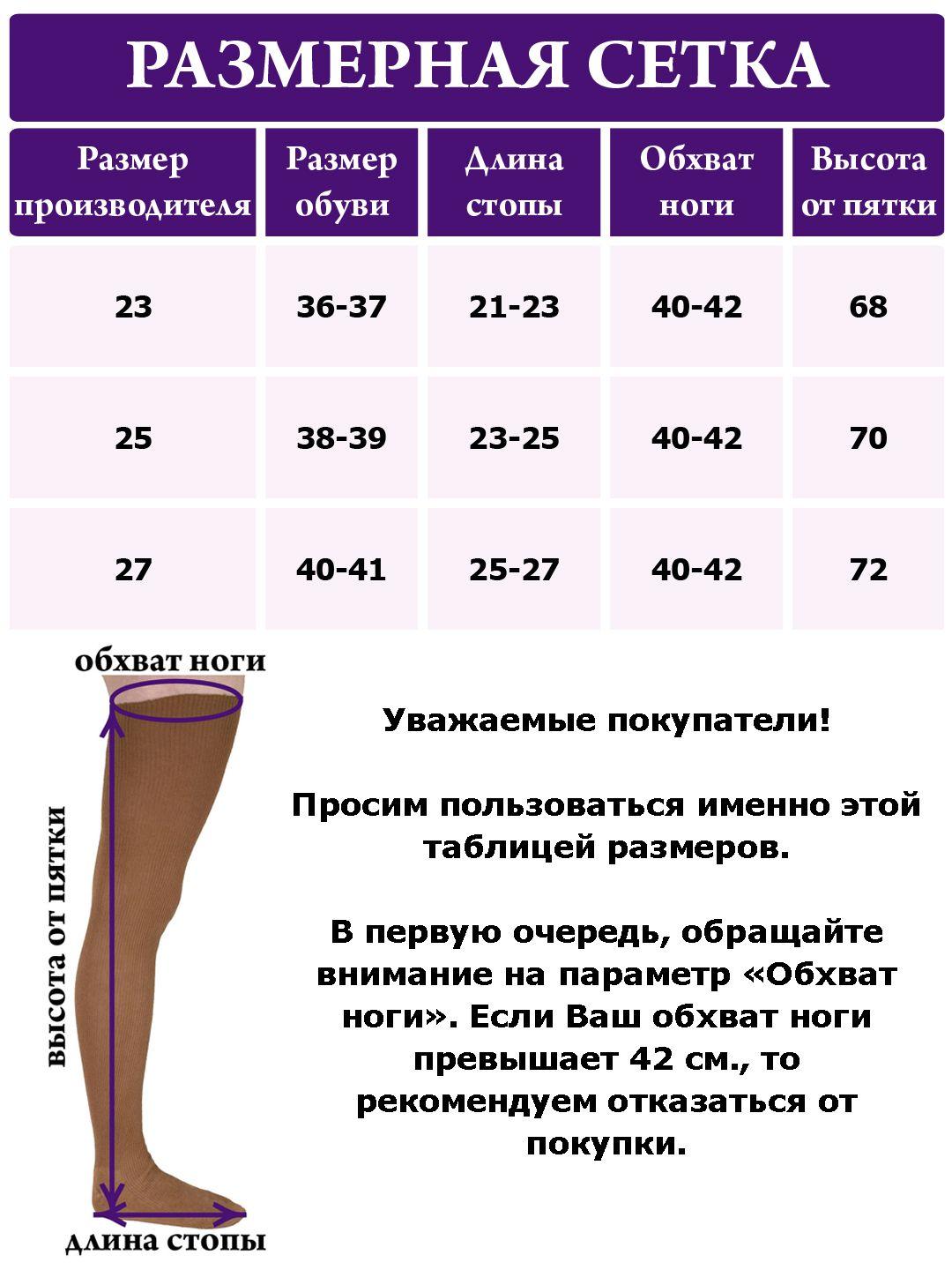 РАЗМЕРНАЯ СЕТКА

| Размер производителя | Размер обуви | Длина стопы | Обхват ноги | Высота от пятки |
|---|---|---|---|---|
| 23 | 36-37 | 21-23 | 40-42 | 68 |
| 25 | 38-39 | 23-25 | 40-42 | 70 |
| 27 | 40-41 | 25-27 | 40-42 | 72 |

обхват ноги

высота от пятки

длина стопы

Уважаемые покупатели!

Просим пользоваться именно этой таблицей размеров.

В первую очередь, обращайте внимание на параметр «Обхват ноги». Если Ваш обхват ноги превышает 42 см., то рекомендуем отказаться от покупки.